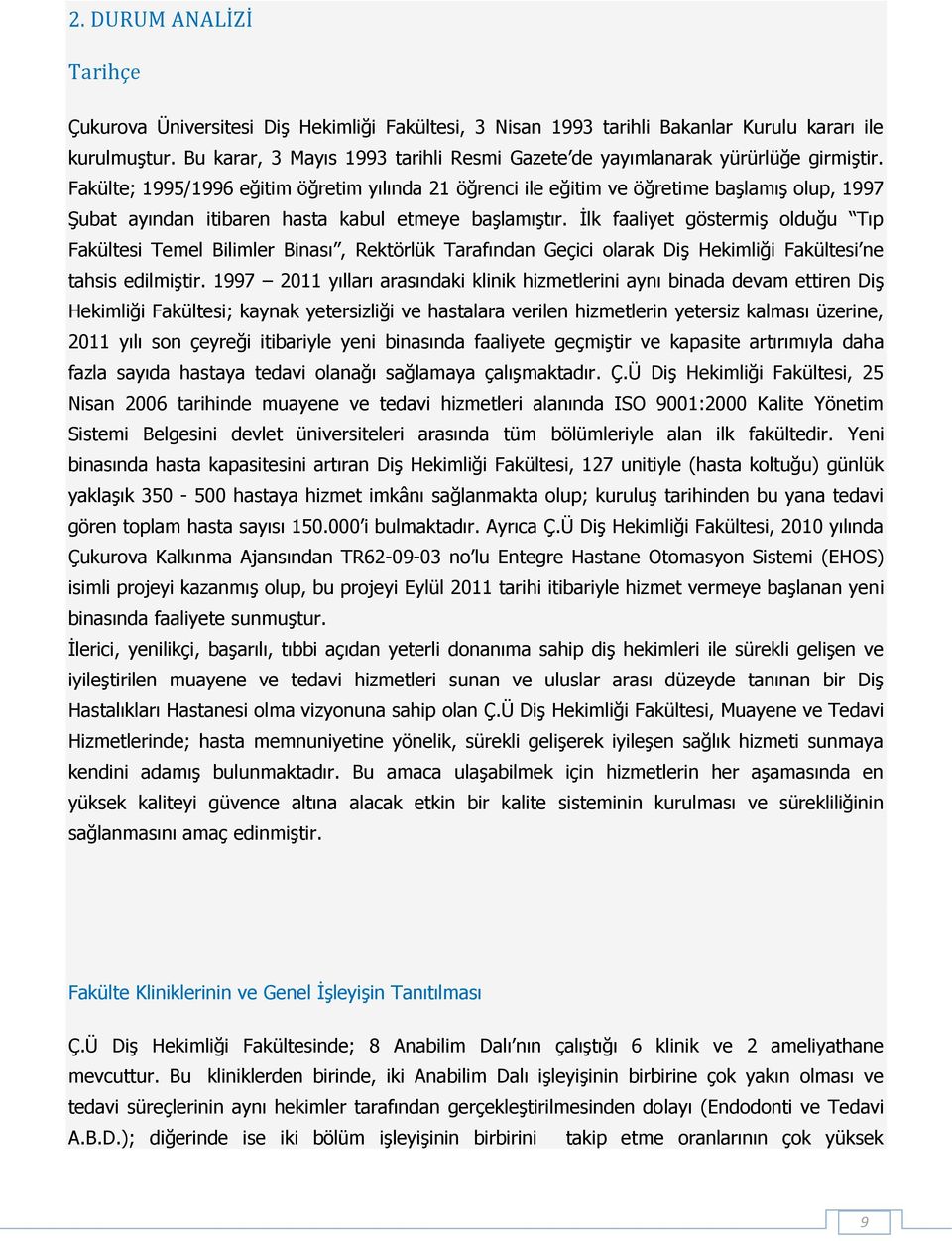 2. DURUM ANALİZİ

Tarihçe

Çukurova Üniversitesi Diş Hekimliği Fakültesi, 3 Nisan 1993 tarihli Bakanlar Kurulu kararı ile kurulmuştur. Bu karar, 3 Mayıs 1993 tarihli Resmi Gazete'de yayımlanarak yürürlüğe girmiştir. Fakülte; 1995/1996 eğitim öğretim yılında 21 öğrenci ile eğitim ve öğretime başlamış olup, 1997 Şubat ayından itibaren hasta kabul etmeye başlamıştır. İlk faaliyet göstermiş olduğu "Tıp Fakültesi Temel Bilimler Binası", Rektörlük Tarafından Geçici olarak Diş Hekimliği Fakültesi'ne tahsis edilmiştir. 1997 – 2011 yılları arasındaki klinik hizmetlerini aynı binada devam ettiren Diş Hekimliği Fakültesi; kaynak yetersizliği ve hastalara verilen hizmetlerin yetersiz kalması üzerine, 2011 yılı son çeyreği itibariyle yeni binasında faaliyete geçmiştir ve kapasite artırımıyla daha fazla sayıda hastaya tedavi olanağı sağlamaya çalışmaktadır. Ç.Ü Diş Hekimliği Fakültesi, 25 Nisan 2006 tarihinde muayene ve tedavi hizmetleri alanında ISO 9001:2000 Kalite Yönetim Sistemi Belgesini devlet üniversiteleri arasında tüm bölümleriyle alan ilk fakültedir. Yeni binasında hasta kapasitesini artıran Diş Hekimliği Fakültesi, 127 unitiyle (hasta koltuğu) günlük yaklaşık 350 - 500 hastaya hizmet imkânı sağlanmakta olup; kuruluş tarihinden bu yana tedavi gören toplam hasta sayısı 150.000'i bulmaktadır. Ayrıca Ç.Ü Diş Hekimliği Fakültesi, 2010 yılında Çukurova Kalkınma Ajansından TR62-09-03 no'lu Entegre Hastane Otomasyon Sistemi (EHOS) isimli projeyi kazanmış olup, bu projeyi Eylül 2011 tarihi itibariyle hizmet vermeye başlanan yeni binasında faaliyete sunmuştur.
İlerici, yenilikçi, başarılı, tıbbi açıdan yeterli donanıma sahip diş hekimleri ile sürekli gelişen ve iyileştirilen muayene ve tedavi hizmetleri sunan ve uluslar arası düzeyde tanınan bir Diş Hastalıkları Hastanesi olma vizyonuna sahip olan Ç.Ü Diş Hekimliği Fakültesi, Muayene ve Tedavi Hizmetlerinde; hasta memnuniyetine yönelik, sürekli gelişerek iyileşen sağlık hizmeti sunmaya kendini adamış bulunmaktadır. Bu amaca ulaşabilmek için hizmetlerin her aşamasında en yüksek kaliteyi güvence altına alacak etkin bir kalite sisteminin kurulması ve sürekliliğinin sağlanmasını amaç edinmiştir.

Fakülte Kliniklerinin ve Genel İşleyişin Tanıtılması

Ç.Ü Diş Hekimliği Fakültesinde; 8 Anabilim Dalı'nın çalıştığı 6 klinik ve 2 ameliyathane mevcuttur. Bu kliniklerden birinde, iki Anabilim Dalı işleyişinin birbirine çok yakın olması ve tedavi süreçlerinin aynı hekimler tarafından gerçekleştirilmesinden dolayı (Endodonti ve Tedavi A.B.D.); diğerinde ise iki bölüm işleyişinin birbirini takip etme oranlarının çok yüksek

9